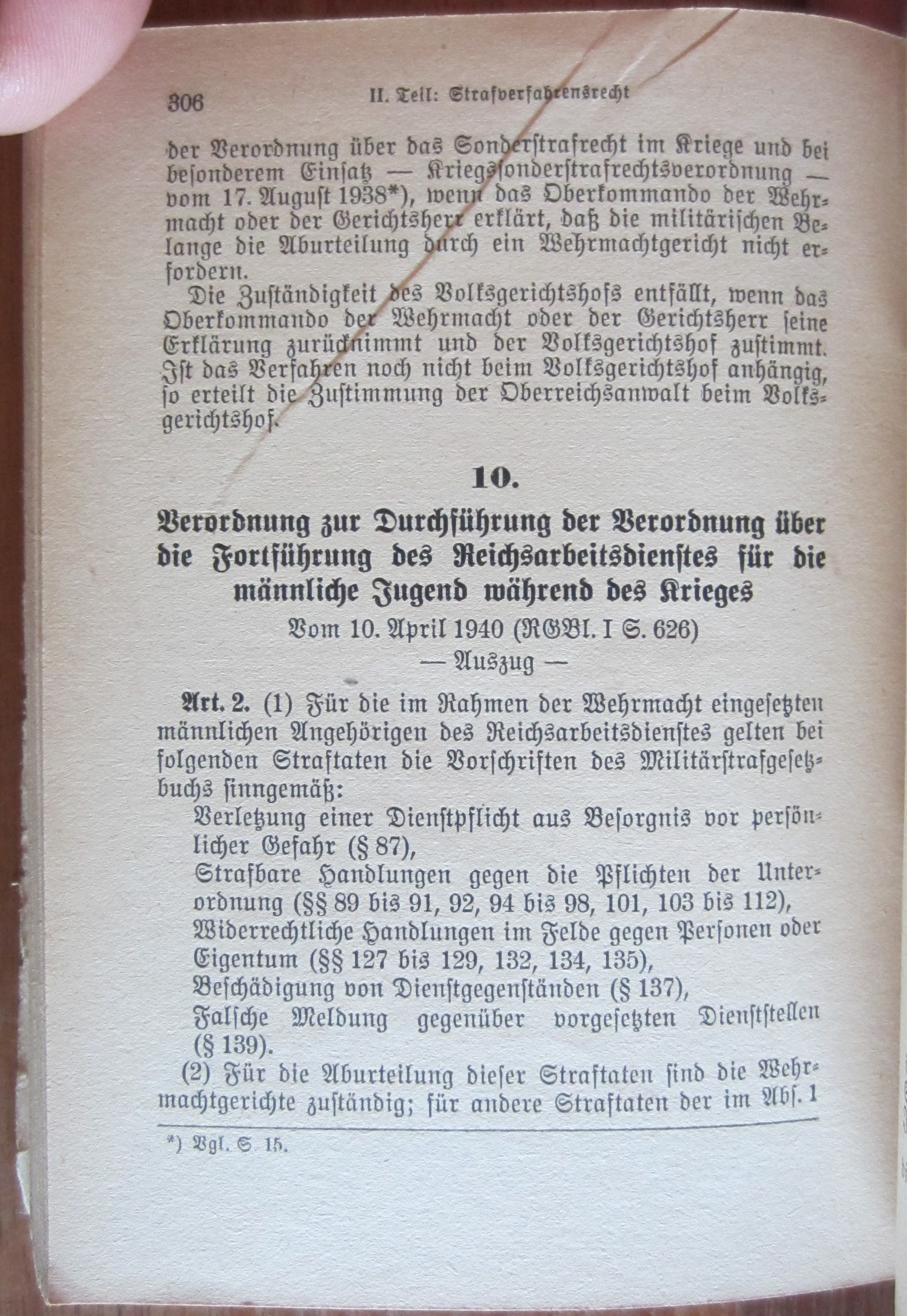 306 II. Teil: Strafverfahrensrecht

der Verordnung über das Sonderstrafrecht im Kriege und bei besonderem Einsatz — Kriegssonderstrafrechtsverordnung — vom 17. August 1938*), wenn das Oberkommando der Wehrmacht oder der Gerichtsherr erklärt, daß die militärischen Belange die Aburteilung durch ein Wehrmachtgericht nicht erfordern.

Die Zuständigkeit des Volksgerichtshofs entfällt, wenn das Oberkommando der Wehrmacht oder der Gerichtsherr seine Erklärung zurücknimmt und der Volksgerichtshof zustimmt. Ist das Verfahren noch nicht beim Volksgerichtshof anhängig, so erteilt die Zustimmung der Oberreichsanwalt beim Volksgerichtshof.

10.

Verordnung zur Durchführung der Verordnung über die Fortführung des Reichsarbeitsdienstes für die männliche Jugend während des Krieges

Vom 10. April 1940 (RGBl. I S. 626)

— Auszug —

Art. 2. (1) Für die im Rahmen der Wehrmacht eingesetzten männlichen Angehörigen des Reichsarbeitsdienstes gelten bei folgenden Straftaten die Vorschriften des Militärstrafgesetzbuchs sinngemäß:

Verletzung einer Dienstpflicht aus Besorgnis vor persönlicher Gefahr (§ 87),

Strafbare Handlungen gegen die Pflichten der Unterordnung (§§ 89 bis 91, 92, 94 bis 98, 101, 103 bis 112),

Widerrechtliche Handlungen im Felde gegen Personen oder Eigentum (§§ 127 bis 129, 132, 134, 135),

Beschädigung von Dienstgegenständen (§ 137),

Falsche Meldung gegenüber vorgesetzten Dienststellen (§ 139).

(2) Für die Aburteilung dieser Straftaten sind die Wehrmachtgerichte zuständig; für andere Straftaten der im Abs. 1

*) Vgl. S. 15.